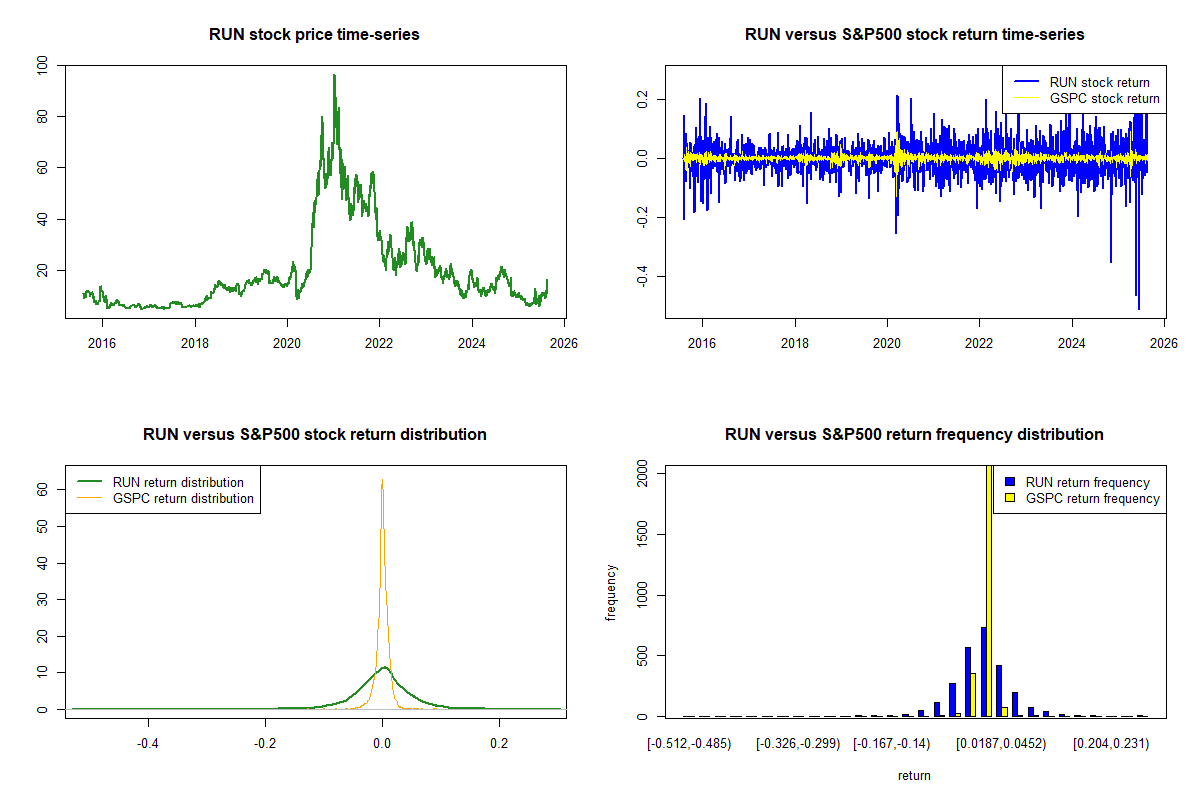 RUN stock price time-series

100
80
60
40
20

2016 2018 2020 2022 2024 2026

RUN versus S&P500 stock return time-series

RUN stock return
GSPC stock return

0.2
0.0
-0.2
-0.4

2016 2018 2020 2022 2024 2026

RUN versus S&P500 stock return distribution

RUN return distribution
GSPC return distribution

60
50
40
30
20
10
0

-0.4 -0.2 0.0 0.2

RUN versus S&P500 return frequency distribution

RUN return frequency
GSPC return frequency

frequency

2000
1500
1000
500
0

[-0.512,-0.485) [-0.326,-0.299) [-0.167,-0.14) [0.0187,0.0452) [0.204,0.231)

return